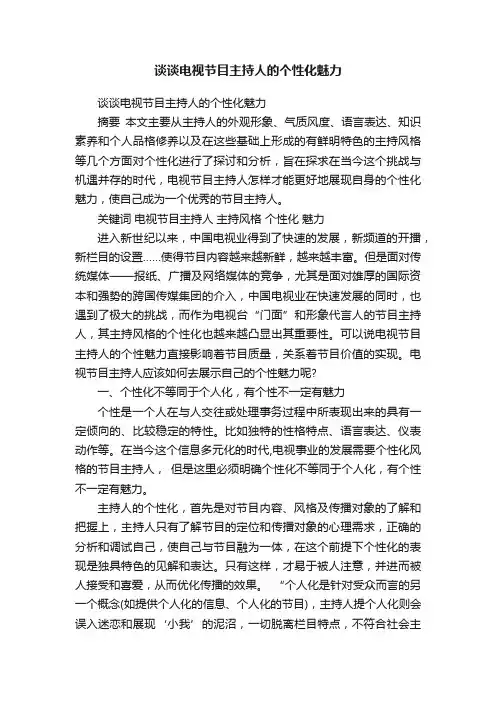 谈谈电视节目主持人的个性化魅力

谈谈电视节目主持人的个性化魅力

摘要 本文主要从主持人的外观形象、气质风度、语言表达、知识素养和个人品格修养以及在这些基础上形成的有鲜明特色的主持风格等几个方面对个性化进行了探讨和分析，旨在探求在当今这个挑战与机遇并存的时代，电视节目主持人怎样才能更好地展现自身的个性化魅力，使自己成为一个优秀的节目主持人。

关键词 电视节目主持人 主持风格 个性化 魅力

进入新世纪以来，中国电视业得到了快速的发展，新频道的开播，新栏目的设置……使得节目内容越来越新鲜，越来越丰富。但是面对传统媒体——报纸、广播及网络媒体的竞争，尤其是面对雄厚的国际资本和强势的跨国传媒集团的介入，中国电视业在快速发展的同时，也遇到了极大的挑战，而作为电视台“门面”和形象代言人的节目主持人，其主持风格的个性化也越来越凸显出其重要性。可以说电视节目主持人的个性魅力直接影响着节目质量，关系着节目价值的实现。电视节目主持人应该如何去展示自己的个性魅力呢?

一、个性化不等同于个人化，有个性不一定有魅力

个性是一个人在与人交往或处理事务过程中所表现出来的具有一定倾向的、比较稳定的特性。比如独特的性格特点、语言表达、仪表动作等。在当今这个信息多元化的时代,电视事业的发展需要个性化风格的节目主持人， 但是这里必须明确个性化不等同于个人化，有个性不一定有魅力。

主持人的个性化，首先是对节目内容、风格及传播对象的了解和把握上，主持人只有了解节目的定位和传播对象的心理需求，正确的分析和调试自己，使自己与节目融为一体，在这个前提下个性化的表现是独具特色的见解和表达。只有这样，才易于被人注意，并进而被人接受和喜爱，从而优化传播的效果。 “个人化是针对受众而言的另一个概念(如提供个人化的信息、个人化的节目)，主持人提个人化则会误入迷恋和展现‘小我’的泥沼，一切脱离栏目特点，不符合社会主